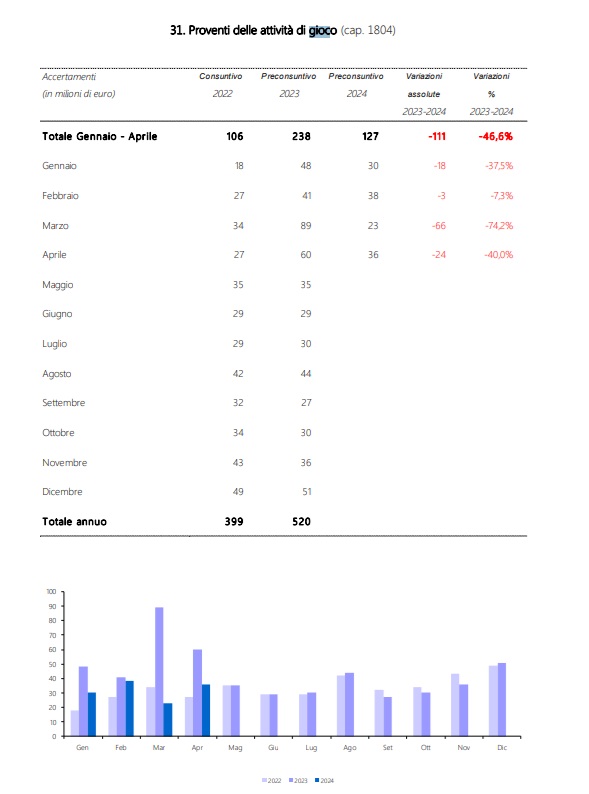 31. Proventi delle attività di gioco (cap. 1804)

| Accertamenti (in milioni di euro) | Consuntivo 2022 | Preconsuntivo 2023 | Preconsuntivo 2024 | Variazioni assolute 2023-2024 | Variazioni % 2023-2024 |
|---|---|---|---|---|---|
| Totale Gennaio - Aprile | 106 | 238 | 127 | -111 | -46,6% |
| Gennaio | 18 | 48 | 30 | -18 | -37,5% |
| Febbraio | 27 | 41 | 38 | -3 | -7,3% |
| Marzo | 34 | 89 | 23 | -66 | -74,2% |
| Aprile | 27 | 60 | 36 | -24 | -40,0% |
| Maggio | 35 | 35 | | | |
| Giugno | 29 | 29 | | | |
| Luglio | 29 | 30 | | | |
| Agosto | 42 | 44 | | | |
| Settembre | 32 | 27 | | | |
| Ottobre | 34 | 30 | | | |
| Novembre | 43 | 36 | | | |
| Dicembre | 49 | 51 | | | |
| Totale annuo | 399 | 520 | | | |

100
90
80
70
60
50
40
30
20
10
0
Gen Feb Mar Apr Mag Giu Lug Ago Set Ott Nov Dic

2022 2023 2024